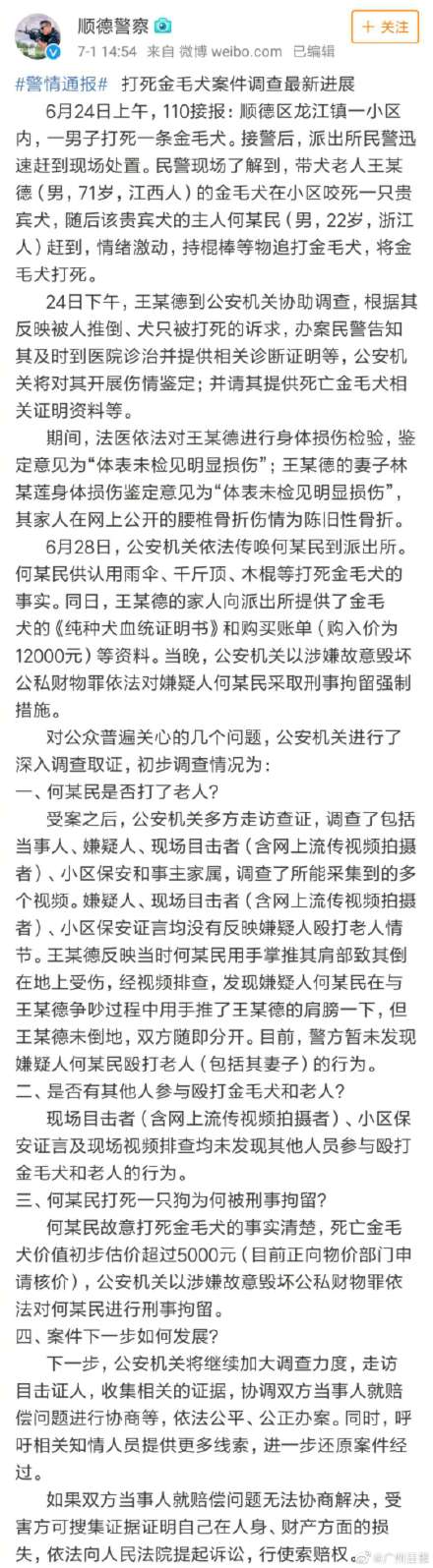 顺德警察
7-1 14:54 来自 微博 weibo.com 已编辑
+ 关注

#警情通报# 打死金毛犬案件调查最新进展

6月24日上午，110接报：顺德区龙江镇一小区内，一男子打死一条金毛犬。接警后，派出所民警迅速赶到现场处置。民警现场了解到，带犬老人王某德（男，71岁，江西人）的金毛犬在小区咬死一只贵宾犬，随后该贵宾犬的主人何某民（男，22岁，浙江人）赶到，情绪激动，持棍棒等物追打金毛犬，将金毛犬打死。

24日下午，王某德到公安机关协助调查，根据其反映被人推倒、犬只被打死的诉求，办案民警告知其及时到医院诊治并提供相关诊断证明等，公安机关将对其开展伤情鉴定；并请其提供死亡金毛犬相关证明资料等。

期间，法医依法对王某德进行身体损伤检验，鉴定意见为“体表未检见明显损伤”；王某德的妻子林某莲身体损伤鉴定意见为“体表未检见明显损伤”，其家人在网上公开的腰椎骨折伤情为陈旧性骨折。

6月28日，公安机关依法传唤何某民到派出所。何某民供认用雨伞、千斤顶、木棍等打死金毛犬的事实。同日，王某德的家人向派出所提供了金毛犬的《纯种犬血统证明书》和购买账单（购入价为12000元）等资料。当晚，公安机关以涉嫌故意毁坏公私财物罪依法对嫌疑人何某民采取刑事拘留强制措施。

对公众普遍关心的几个问题，公安机关进行了深入调查取证，初步调查情况为：
一、何某民是否打了老人？

受案之后，公安机关多方走访查证，调查了包括当事人、嫌疑人、现场目击者（含网上流传视频拍摄者）、小区保安和事主家属，调查了所能采集到的多个视频。嫌疑人、现场目击者（含网上流传视频拍摄者）、小区保安证言均没有反映嫌疑人殴打老人情节。王某德反映当时何某民用手掌推其肩部致其倒在地上受伤，经视频排查，发现嫌疑人何某民在与王某德争吵过程中用手推了王某德的肩膀一下，但王某德未倒地，双方随即分开。目前，警方暂未发现嫌疑人何某民殴打老人（包括其妻子）的行为。
二、是否有其他人参与殴打金毛犬和老人？

现场目击者（含网上流传视频拍摄者）、小区保安证言及现场视频排查均未发现其他人员参与殴打金毛犬和老人的行为。
三、何某民打死一只狗为何被刑事拘留？

何某民故意打死金毛犬的事实清楚，死亡金毛犬价值初步估价超过5000元（目前正向物价部门申请核价），公安机关以涉嫌故意毁坏公私财物罪依法对何某民进行刑事拘留。
四、案件下一步如何发展？

下一步，公安机关将继续加大调查力度，走访目击证人，收集相关的证据，协调双方当事人就赔偿问题进行协商等，依法公平、公正办案。同时，呼吁相关知情人员提供更多线索，进一步还原案件经过。

如果双方当事人就赔偿问题无法协商解决，受害方可搜集证据证明自己在人身、财产方面的损失，依法向人民法院提起诉讼，行使索赔权。

@广州日报